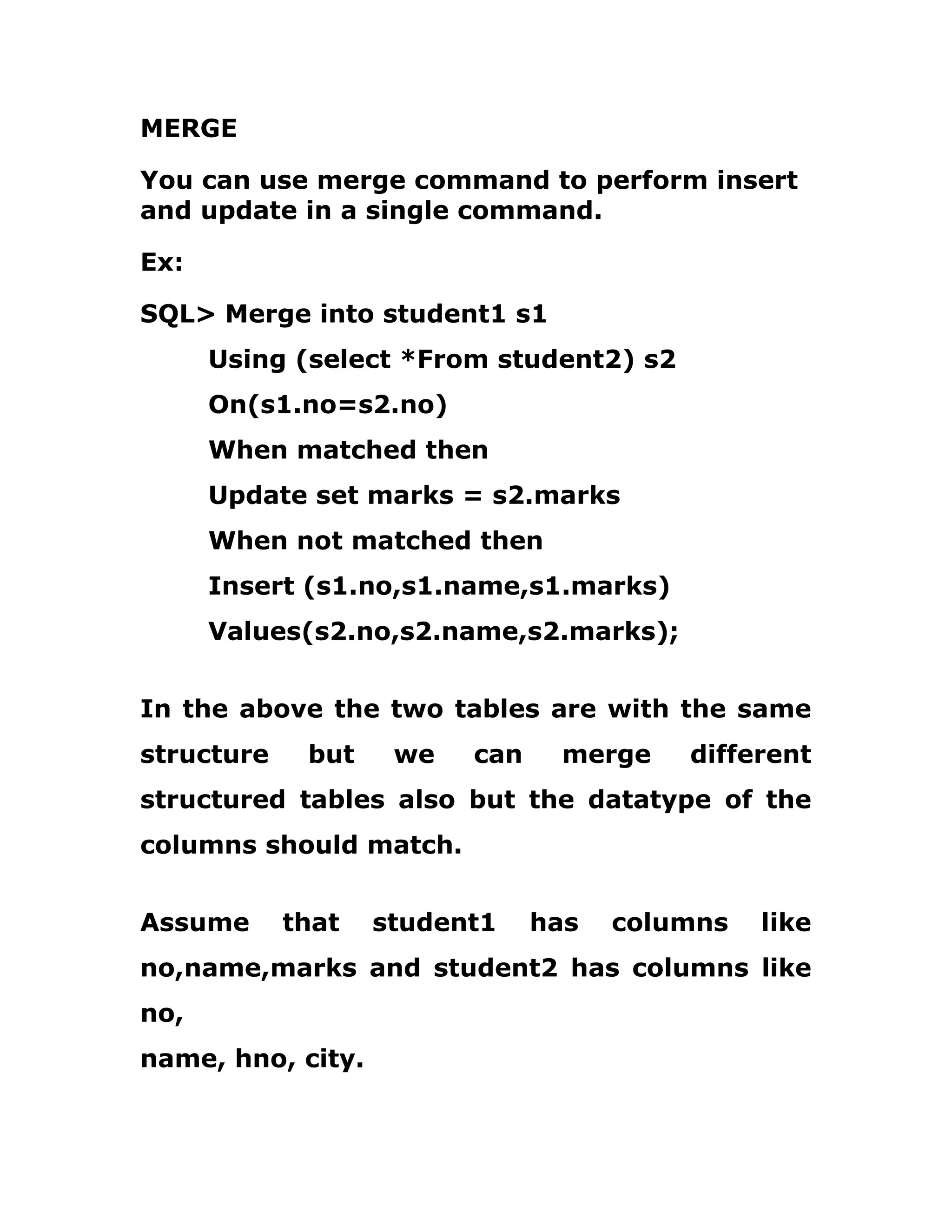 MERGE

You can use merge command to perform insert and update in a single command.

Ex:

SQL> Merge into student1 s1

Using (select *From student2) s2

On(s1.no=s2.no)

When matched then

Update set marks = s2.marks

When not matched then

Insert (s1.no,s1.name,s1.marks)

Values(s2.no,s2.name,s2.marks);

In the above the two tables are with the same structure but we can merge different structured tables also but the datatype of the columns should match.

Assume that student1 has columns like no,name,marks and student2 has columns like no,
name, hno, city.